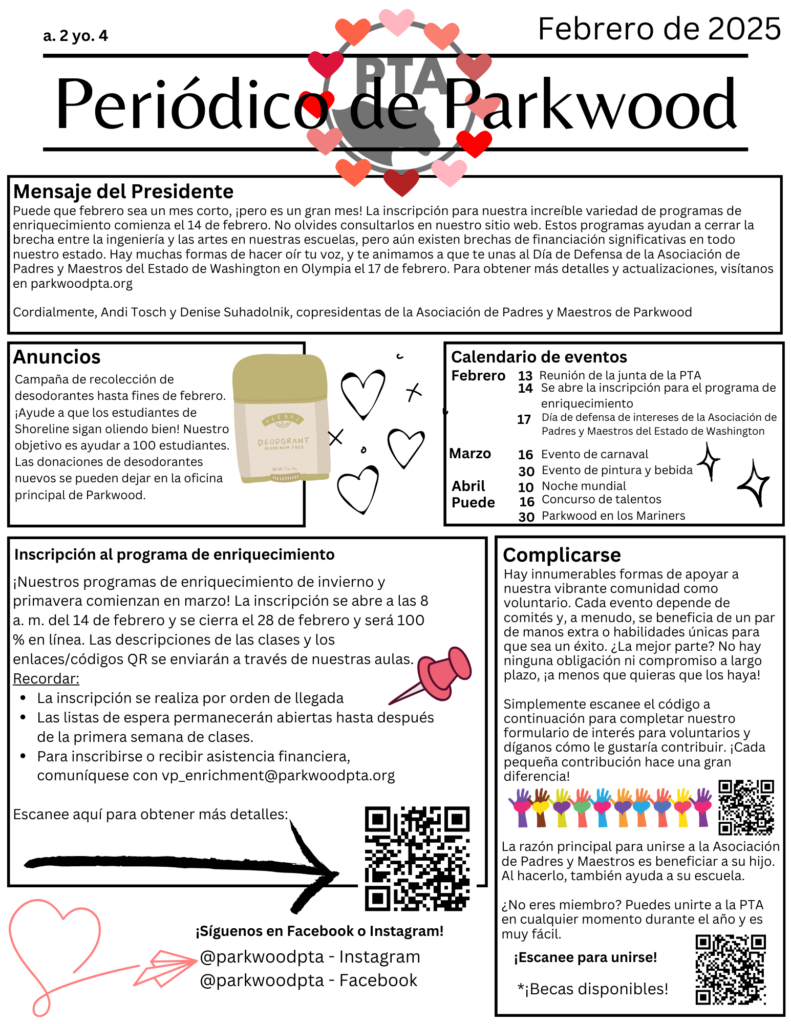 a. 2 yo. 4

Febrero de 2025

PTA

Periódico de Parkwood

Mensaje del Presidente

Puede que febrero sea un mes corto, ¡pero es un gran mes! La inscripción para nuestra increíble variedad de programas de enriquecimiento comienza el 14 de febrero. No olvides consultarlos en nuestro sitio web. Estos programas ayudan a cerrar la brecha entre la ingeniería y las artes en nuestras escuelas, pero aún existen brechas de financiación significativas en todo nuestro estado. Hay muchas formas de hacer oír tu voz, y te animamos a que te unas al Día de Defensa de la Asociación de Padres y Maestros del Estado de Washington en Olympia el 17 de febrero. Para obtener más detalles y actualizaciones, visítanos en parkwoodpta.org

Cordialmente, Andi Tosch y Denise Suhadolnik, copresidentas de la Asociación de Padres y Maestros de Parkwood

Anuncios

Campaña de recolección de desodorantes hasta fines de febrero. ¡Ayude a que los estudiantes de Shoreline sigan oliendo bien! Nuestro objetivo es ayudar a 100 estudiantes. Las donaciones de desodorantes nuevos se pueden dejar en la oficina principal de Parkwood.

DEODORANT

Calendario de eventos

Febrero 13 Reunión de la junta de la PTA
14 Se abre la inscripción para el programa de enriquecimiento
17 Día de defensa de intereses de la Asociación de Padres y Maestros del Estado de Washington
Marzo 16 Evento de carnaval
30 Evento de pintura y bebida
Abril 10 Noche mundial
Puede 16 Concurso de talentos
30 Parkwood en los Mariners

Inscripción al programa de enriquecimiento

¡Nuestros programas de enriquecimiento de invierno y primavera comienzan en marzo! La inscripción se abre a las 8 a. m. del 14 de febrero y se cierra el 28 de febrero y será 100 % en línea. Las descripciones de las clases y los enlaces/códigos QR se enviarán a través de nuestras aulas.

Recordar:
• La inscripción se realiza por orden de llegada
• Las listas de espera permanecerán abiertas hasta después de la primera semana de clases.
• Para inscribirse o recibir asistencia financiera, comuníquese con vp_enrichment@parkwoodpta.org

Escanee aquí para obtener más detalles:

¡Síguenos en Facebook o Instagram!
@parkwoodpta - Instagram
@parkwoodpta - Facebook

Complicarse

Hay innumerables formas de apoyar a nuestra vibrante comunidad como voluntario. Cada evento depende de comités y, a menudo, se beneficia de un par de manos extra o habilidades únicas para que sea un éxito. ¿La mejor parte? No hay ninguna obligación ni compromiso a largo plazo, ¡a menos que quieras que los haya!

Simplemente escanee el código a continuación para completar nuestro formulario de interés para voluntarios y díganos cómo le gustaría contribuir. ¡Cada pequeña contribución hace una gran diferencia!

La razón principal para unirse a la Asociación de Padres y Maestros es beneficiar a su hijo. Al hacerlo, también ayuda a su escuela.

¿No eres miembro? Puedes unirte a la PTA en cualquier momento durante el año y es muy fácil.

¡Escanee para unirse!

*¡Becas disponibles!